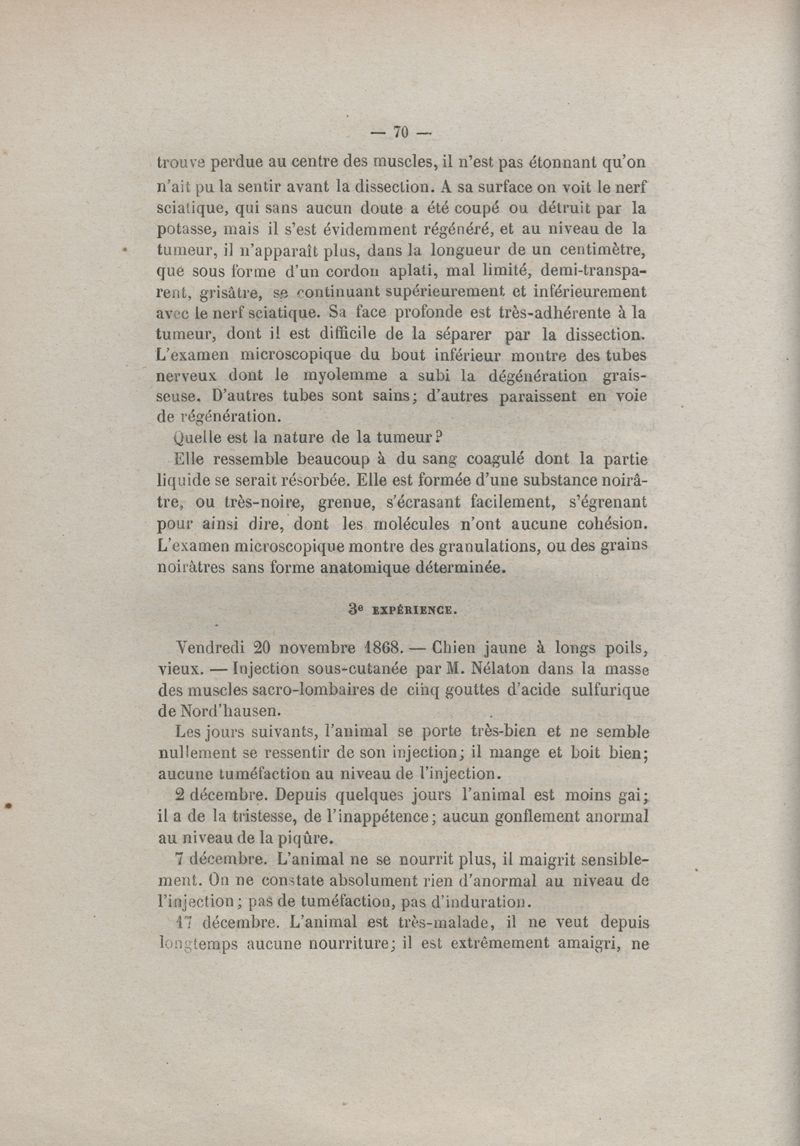 — 70 —

trouve perdue au centre des muscles, il n'est pas étonnant qu'on n'ait pu la sentir avant la dissection. A sa surface on voit le nerf sciatique, qui sans aucun doute a été coupé ou détruit par la potasse, mais il s'est évidemment régénéré, et au niveau de la tumeur, il n'apparaît plus, dans la longueur de un centimètre, que sous forme d'un cordon aplati, mal limité, demi-transparent, grisâtre, se continuant supérieurement et inférieurement avec le nerf sciatique. Sa face profonde est très-adhérente à la tumeur, dont il est difficile de la séparer par la dissection. L'examen microscopique du bout inférieur montre des tubes nerveux dont le myolemme a subi la dégénération graisseuse. D'autres tubes sont sains; d'autres paraissent en voie de régénération.

Quelle est la nature de la tumeur?

Elle ressemble beaucoup à du sang coagulé dont la partie liquide se serait résorbée. Elle est formée d'une substance noirâtre, ou très-noire, grenue, s'écrasant facilement, s'égrenant pour ainsi dire, dont les molécules n'ont aucune cohésion. L'examen microscopique montre des granulations, ou des grains noirâtres sans forme anatomique déterminée.

3e EXPÉRIENCE.

Vendredi 20 novembre 1868. — Chien jaune à longs poils, vieux. — Injection sous-cutanée par M. Nélaton dans la masse des muscles sacro-lombaires de cinq gouttes d'acide sulfurique de Nord'hausen.

Les jours suivants, l'animal se porte très-bien et ne semble nullement se ressentir de son injection; il mange et boit bien; aucune tuméfaction au niveau de l'injection.

2 décembre. Depuis quelques jours l'animal est moins gai; il a de la tristesse, de l'inappétence; aucun gonflement anormal au niveau de la piqûre.

7 décembre. L'animal ne se nourrit plus, il maigrit sensiblement. On ne constate absolument rien d'anormal au niveau de l'injection; pas de tuméfaction, pas d'induration.

17 décembre. L'animal est très-malade, il ne veut depuis longtemps aucune nourriture; il est extrêmement amaigri, ne